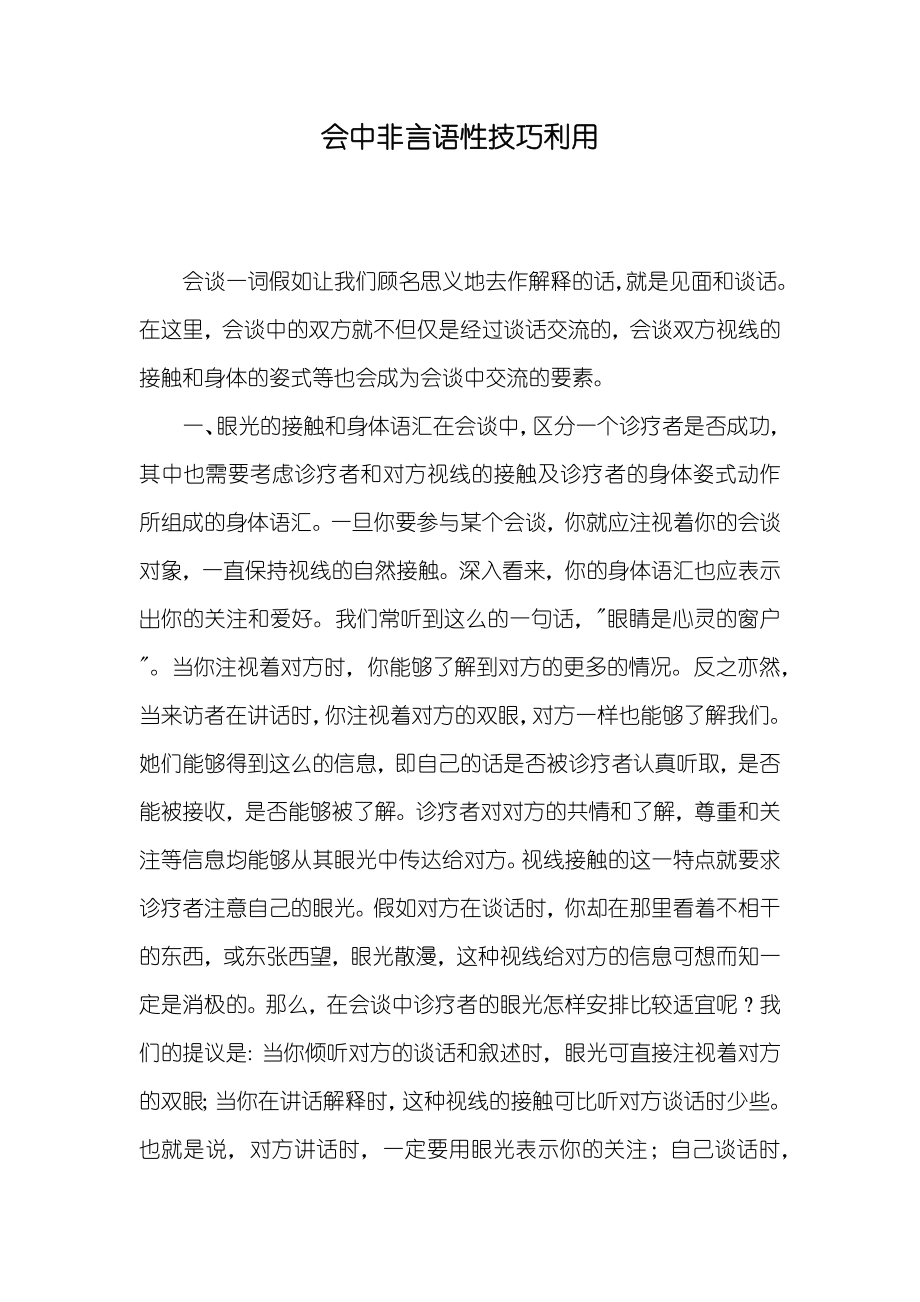 会中非言语性技巧利用

会谈一词假如让我们顾名思义地去作解释的话，就是见面和谈话。在这里，会谈中的双方就不但仅是经过谈话交流的，会谈双方视线的接触和身体的姿式等也会成为会谈中交流的要素。

一、眼光的接触和身体语汇在会谈中，区分一个诊疗者是否成功，其中也需要考虑诊疗者和对方视线的接触及诊疗者的身体姿式动作所组成的身体语汇。一旦你要参与某个会谈，你就应注视着你的会谈对象，一直保持视线的自然接触。深入看来，你的身体语汇也应表示出你的关注和爱好。我们常听到这么的一句话，"眼睛是心灵的窗户"。当你注视着对方时，你能够了解到对方的更多的情况。反之亦然，当来访者在讲话时，你注视着对方的双眼，对方一样也能够了解我们。她们能够得到这么的信息，即自己的话是否被诊疗者认真听取，是否能被接收，是否能够被了解。诊疗者对对方的共情和了解，尊重和关注等信息均能够从其眼光中传达给对方。视线接触的这一特点就要求诊疗者注意自己的眼光。假如对方在谈话时，你却在那里看着不相干的东西，或东张西望，眼光散漫，这种视线给对方的信息可想而知一定是消极的。那么，在会谈中诊疗者的眼光怎样安排比较适宜呢？我们的提议是：当你倾听对方的谈话和叙述时，眼光可直接注视着对方的双眼；当你在讲话解释时，这种视线的接触可比听对方谈话时少些。也就是说，对方讲话时，一定要用眼光表示你的关注；自己谈话时，